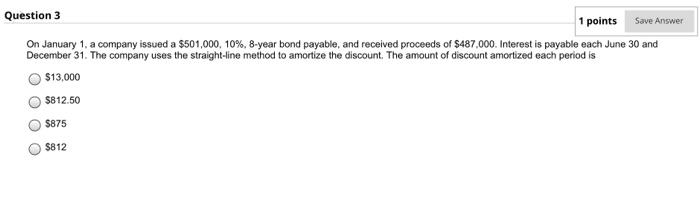 Question 3

1 points Save Answer

On January 1, a company issued a \$501,000, 10%, 8-year bond payable, and received proceeds of \$487,000. Interest is payable each June 30 and December 31. The company uses the straight-line method to amortize the discount. The amount of discount amortized each period is

\$13,000

\$812.50

\$875

\$812